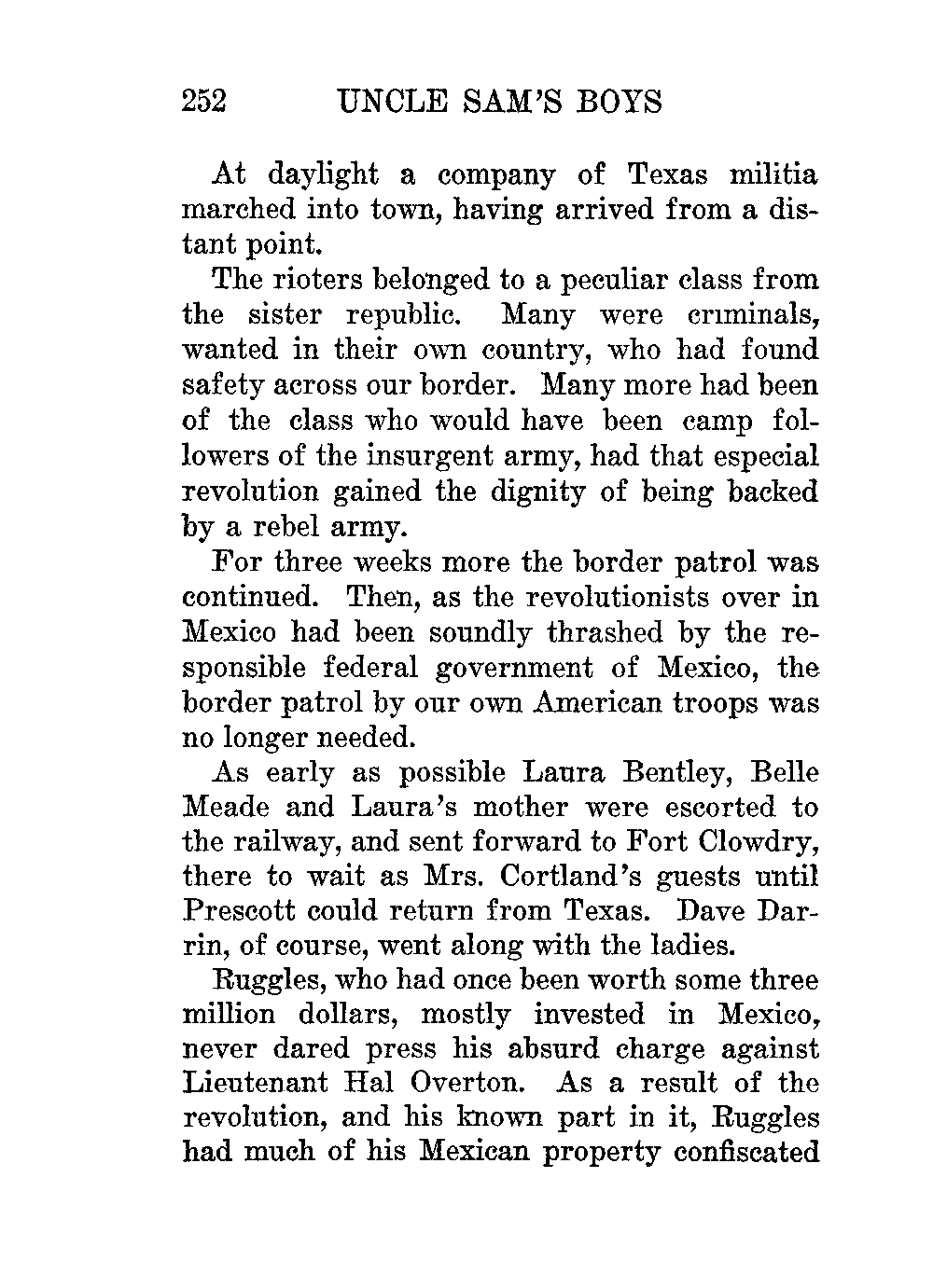 252 UNCLE SAM'S BOYS

At daylight a company of Texas militia marched into town, having arrived from a distant point.

The rioters belonged to a peculiar class from the sister republic. Many were criminals, wanted in their own country, who had found safety across our border. Many more had been of the class who would have been camp followers of the insurgent army, had that especial revolution gained the dignity of being backed by a rebel army.

For three weeks more the border patrol was continued. Then, as the revolutionists over in Mexico had been soundly thrashed by the responsible federal government of Mexico, the border patrol by our own American troops was no longer needed.

As early as possible Laura Bentley, Belle Meade and Laura's mother were escorted to the railway, and sent forward to Fort Clowdry, there to wait as Mrs. Cortland's guests until Prescott could return from Texas. Dave Darrin, of course, went along with the ladies.

Ruggles, who had once been worth some three million dollars, mostly invested in Mexico, never dared press his absurd charge against Lieutenant Hal Overton. As a result of the revolution, and his known part in it, Ruggles had much of his Mexican property confiscated